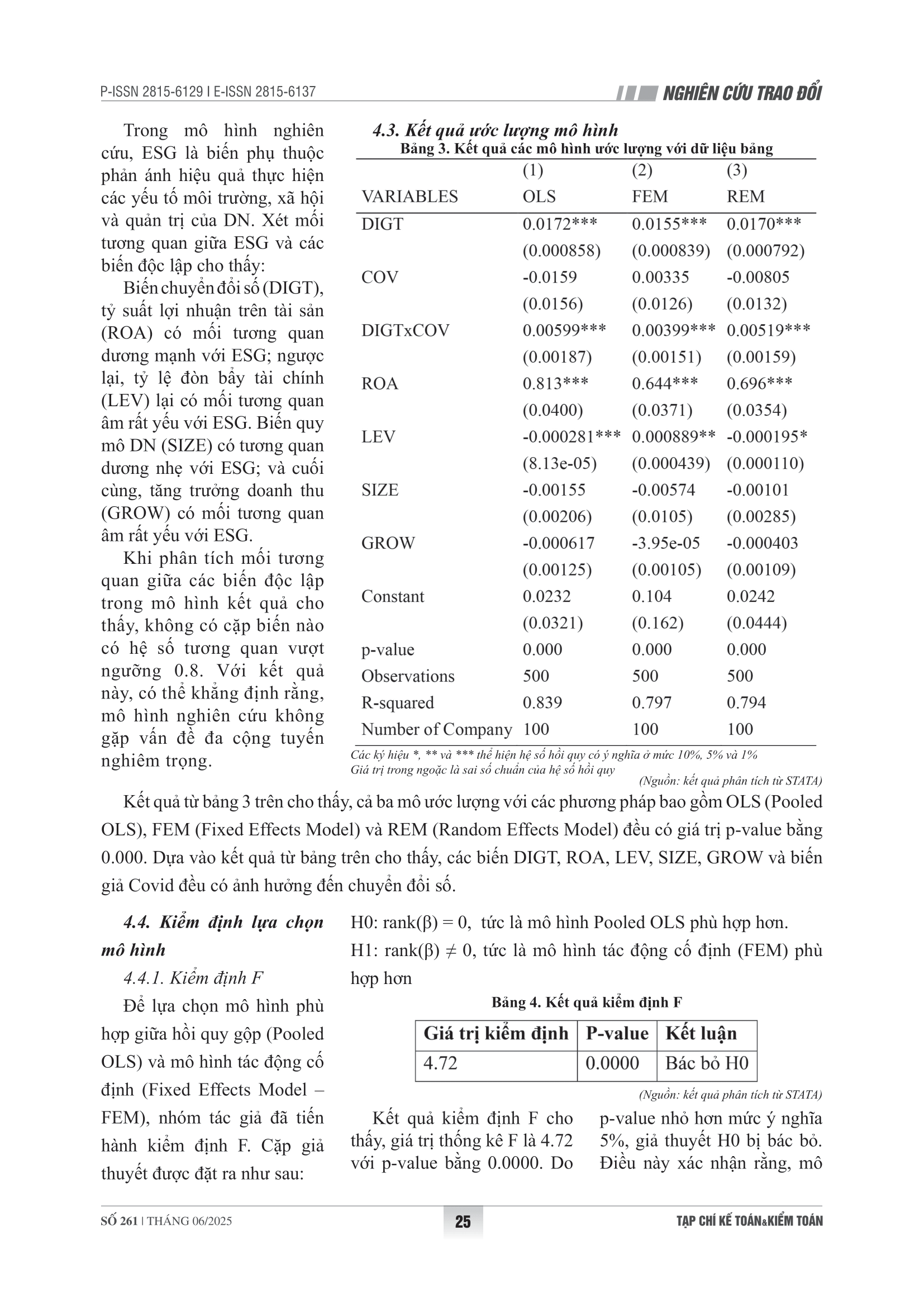 P-ISSN 2815-6129 I E-ISSN 2815-6137

NGHIÊN CỨU TRAO ĐỔI

Trong mô hình nghiên cứu, ESG là biến phụ thuộc phản ánh hiệu quả thực hiện các yếu tố môi trường, xã hội và quản trị của DN. Xét mối tương quan giữa ESG và các biến độc lập cho thấy:

Biến chuyển đổi số (DIGT), tỷ suất lợi nhuận trên tài sản (ROA) có mối tương quan dương mạnh với ESG; ngược lại, tỷ lệ đòn bẩy tài chính (LEV) lại có mối tương quan âm rất yếu với ESG. Biến quy mô DN (SIZE) có tương quan dương nhẹ với ESG; và cuối cùng, tăng trưởng doanh thu (GROW) có mối tương quan âm rất yếu với ESG.

Khi phân tích mối tương quan giữa các biến độc lập trong mô hình kết quả cho thấy, không có cặp biến nào có hệ số tương quan vượt ngưỡng 0.8. Với kết quả này, có thể khẳng định rằng, mô hình nghiên cứu không gặp vấn đề đa cộng tuyến nghiêm trọng.

4.3. Kết quả ước lượng mô hình

Bảng 3. Kết quả các mô hình ước lượng với dữ liệu bảng

| VARIABLES | (1) OLS | (2) FEM | (3) REM |
|---|---|---|---|
| DIGT | 0.0172*** | 0.0155*** | 0.0170*** |
| | (0.000858) | (0.000839) | (0.000792) |
| COV | -0.0159 | 0.00335 | -0.00805 |
| | (0.0156) | (0.0126) | (0.0132) |
| DIGTxCOV | 0.00599*** | 0.00399*** | 0.00519*** |
| | (0.00187) | (0.00151) | (0.00159) |
| ROA | 0.813*** | 0.644*** | 0.696*** |
| | (0.0400) | (0.0371) | (0.0354) |
| LEV | -0.000281*** | 0.000889** | -0.000195* |
| | (8.13e-05) | (0.000439) | (0.000110) |
| SIZE | -0.00155 | -0.00574 | -0.00101 |
| | (0.00206) | (0.0105) | (0.00285) |
| GROW | -0.000617 | -3.95e-05 | -0.000403 |
| | (0.00125) | (0.00105) | (0.00109) |
| Constant | 0.0232 | 0.104 | 0.0242 |
| | (0.0321) | (0.162) | (0.0444) |
| p-value | 0.000 | 0.000 | 0.000 |
| Observations | 500 | 500 | 500 |
| R-squared | 0.839 | 0.797 | 0.794 |
| Number of Company | 100 | 100 | 100 |

Các ký hiệu *, ** và *** thể hiện hệ số hồi quy có ý nghĩa ở mức 10%, 5% và 1%
Giá trị trong ngoặc là sai số chuẩn của hệ số hồi quy

(Nguồn: kết quả phân tích từ STATA)

Kết quả từ bảng 3 trên cho thấy, cả ba mô ước lượng với các phương pháp bao gồm OLS (Pooled OLS), FEM (Fixed Effects Model) và REM (Random Effects Model) đều có giá trị p-value bằng 0.000. Dựa vào kết quả từ bảng trên cho thấy, các biến DIGT, ROA, LEV, SIZE, GROW và biến giả Covid đều có ảnh hưởng đến chuyển đổi số.

4.4. Kiểm định lựa chọn mô hình

4.4.1. Kiểm định F

Để lựa chọn mô hình phù hợp giữa hồi quy gộp (Pooled OLS) và mô hình tác động cố định (Fixed Effects Model – FEM), nhóm tác giả đã tiến hành kiểm định F. Cặp giả thuyết được đặt ra như sau:

H0: rank(β) = 0, tức là mô hình Pooled OLS phù hợp hơn.

H1: rank(β) ≠ 0, tức là mô hình tác động cố định (FEM) phù hợp hơn

Bảng 4. Kết quả kiểm định F

| Giá trị kiểm định | P-value | Kết luận |
|---|---|---|
| 4.72 | 0.0000 | Bác bỏ H0 |

(Nguồn: kết quả phân tích từ STATA)

Kết quả kiểm định F cho thấy, giá trị thống kê F là 4.72 với p-value bằng 0.0000. Do p-value nhỏ hơn mức ý nghĩa 5%, giả thuyết H0 bị bác bỏ. Điều này xác nhận rằng, mô

SỐ 261 | THÁNG 06/2025

25

TẠP CHÍ KẾ TOÁN&KIỂM TOÁN